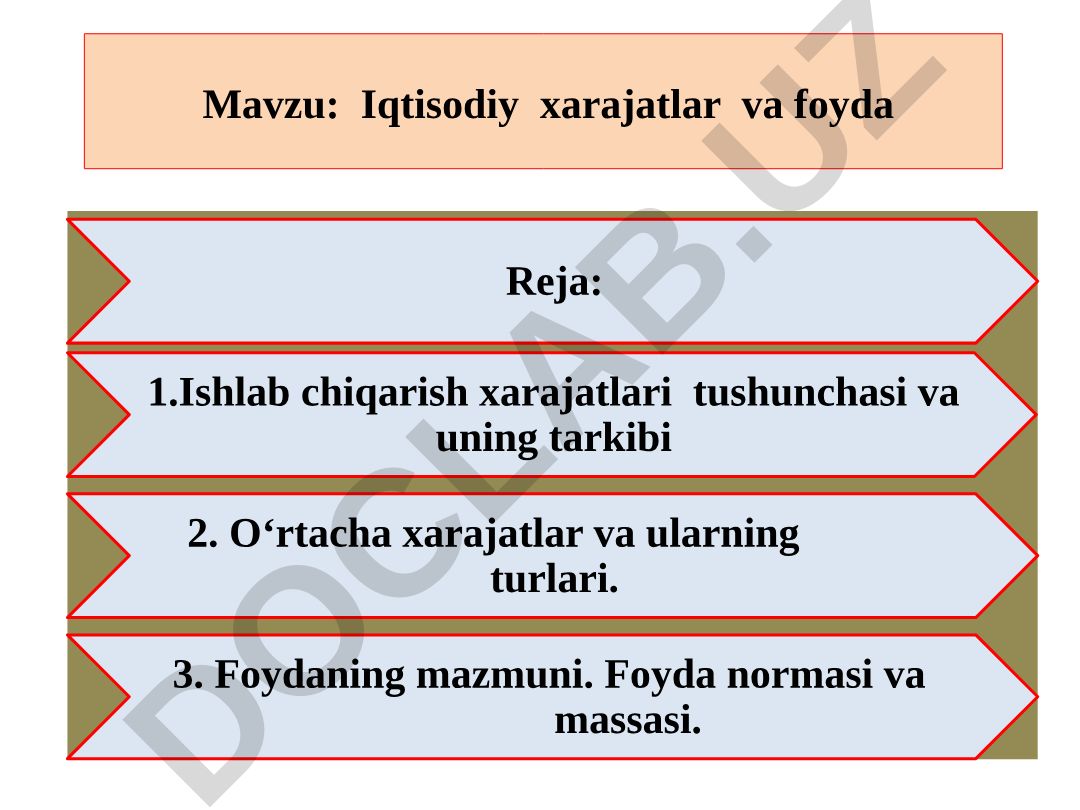 Mavzu: Iqtisodiy xarajatlar va foyda

Reja:

1.Ishlab chiqarish xarajatlari tushunchasi va uning tarkibi

2. O‘rtacha xarajatlar va ularning turlari.

3. Foydaning mazmuni. Foyda normasi va massasi.

DOCLAB.UZ